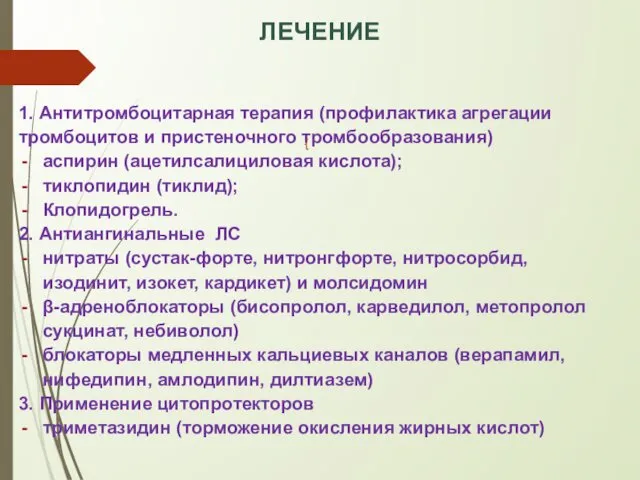 ЛЕЧЕНИЕ

1. Антитромбоцитарная терапия (профилактика агрегации тромбоцитов и пристеночного тромбообразования)
- аспирин (ацетилсалициловая кислота);
- тиклопидин (тиклид);
- Клопидогрель.
2. Антиангинальные ЛС
- нитраты (сустак-форте, нитронгфорте, нитросорбид, изодинит, изокет, кардикет) и молсидомин
- β-адреноблокаторы (бисопролол, карведилол, метопролол сукцинат, небиволол)
- блокаторы медленных кальциевых каналов (верапамил, нифедипин, амлодипин, дилтиазем)
3. Применение цитопротекторов
- триметазидин (торможение окисления жирных кислот)